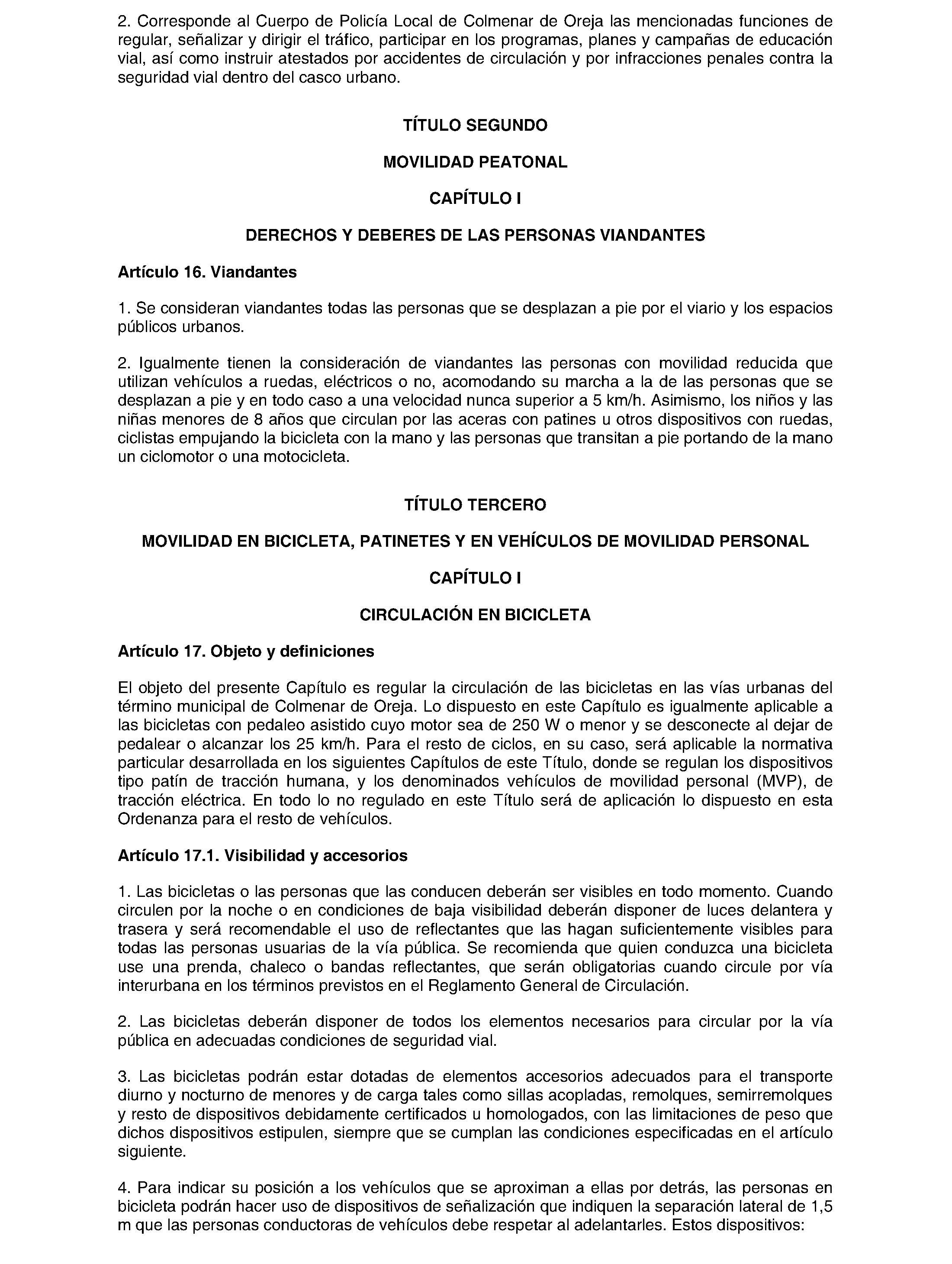 2. Corresponde al Cuerpo de Policía Local de Colmenar de Oreja las mencionadas funciones de regular, señalizar y dirigir el tráfico, participar en los programas, planes y campañas de educación vial, así como instruir atestados por accidentes de circulación y por infracciones penales contra la seguridad vial dentro del casco urbano.

TÍTULO SEGUNDO

MOVILIDAD PEATONAL

CAPÍTULO I

DERECHOS Y DEBERES DE LAS PERSONAS VIANDANTES

Artículo 16. Viandantes

1. Se consideran viandantes todas las personas que se desplazan a pie por el viario y los espacios públicos urbanos.

2. Igualmente tienen la consideración de viandantes las personas con movilidad reducida que utilizan vehículos a ruedas, eléctricos o no, acomodando su marcha a la de las personas que se desplazan a pie y en todo caso a una velocidad nunca superior a 5 km/h. Asimismo, los niños y las niñas menores de 8 años que circulan por las aceras con patines u otros dispositivos con ruedas, ciclistas empujando la bicicleta con la mano y las personas que transitan a pie portando de la mano un ciclomotor o una motocicleta.

TÍTULO TERCERO

MOVILIDAD EN BICICLETA, PATINETES Y EN VEHÍCULOS DE MOVILIDAD PERSONAL

CAPÍTULO I

CIRCULACIÓN EN BICICLETA

Artículo 17. Objeto y definiciones

El objeto del presente Capítulo es regular la circulación de las bicicletas en las vías urbanas del término municipal de Colmenar de Oreja. Lo dispuesto en este Capítulo es igualmente aplicable a las bicicletas con pedaleo asistido cuyo motor sea de 250 W o menor y se desconecte al dejar de pedalear o alcanzar los 25 km/h. Para el resto de ciclos, en su caso, será aplicable la normativa particular desarrollada en los siguientes Capítulos de este Título, donde se regulan los dispositivos tipo patín de tracción humana, y los denominados vehículos de movilidad personal (MVP), de tracción eléctrica. En todo lo no regulado en este Título será de aplicación lo dispuesto en esta Ordenanza para el resto de vehículos.

Artículo 17.1. Visibilidad y accesorios

1. Las bicicletas o las personas que las conducen deberán ser visibles en todo momento. Cuando circulen por la noche o en condiciones de baja visibilidad deberán disponer de luces delantera y trasera y será recomendable el uso de reflectantes que las hagan suficientemente visibles para todas las personas usuarias de la vía pública. Se recomienda que quien conduzca una bicicleta use una prenda, chaleco o bandas reflectantes, que serán obligatorias cuando circule por vía interurbana en los términos previstos en el Reglamento General de Circulación.

2. Las bicicletas deberán disponer de todos los elementos necesarios para circular por la vía pública en adecuadas condiciones de seguridad vial.

3. Las bicicletas podrán estar dotadas de elementos accesorios adecuados para el transporte diurno y nocturno de menores y de carga tales como sillas acopladas, remolques, semirremolques y resto de dispositivos debidamente certificados u homologados, con las limitaciones de peso que dichos dispositivos estipulen, siempre que se cumplan las condiciones especificadas en el artículo siguiente.

4. Para indicar su posición a los vehículos que se aproximan a ellas por detrás, las personas en bicicleta podrán hacer uso de dispositivos de señalización que indiquen la separación lateral de 1,5 m que las personas conductoras de vehículos debe respetar al adelantarles. Estos dispositivos: